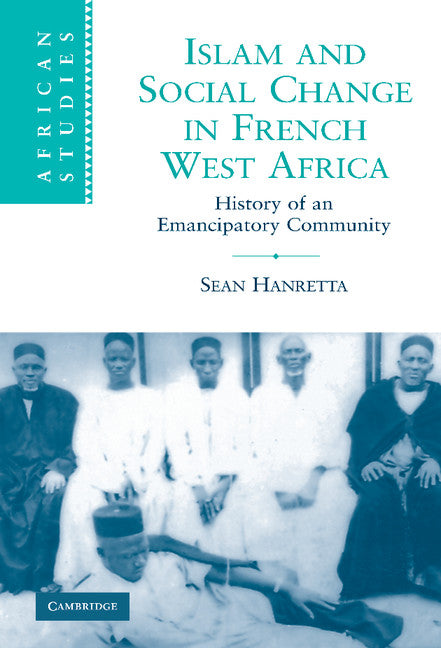 AFRICAN STUDIES

ISLAM AND SOCIAL CHANGE IN FRENCH WEST AFRICA

History of an Emancipatory Community

SEAN HANRETTA

CAMBRIDGE